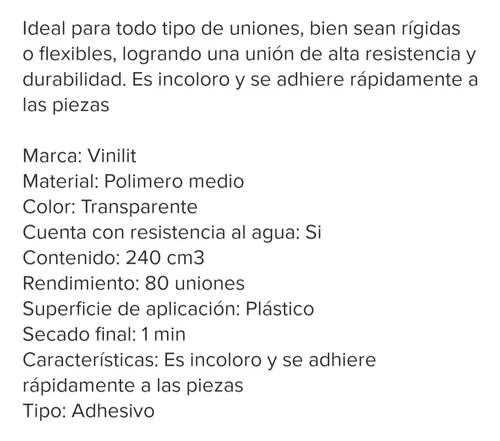 Ideal para todo tipo de uniones, bien sean rígidas o flexibles, logrando una unión de alta resistencia y durabilidad. Es incoloro y se adhiere rápidamente a las piezas

Marca: Vinilit
Material: Polimero medio
Color: Transparente
Cuenta con resistencia al agua: Si
Contenido: 240 cm3
Rendimiento: 80 uniones
Superficie de aplicación: Plástico
Secado final: 1 min
Características: Es incoloro y se adhiere rápidamente a las piezas
Tipo: Adhesivo